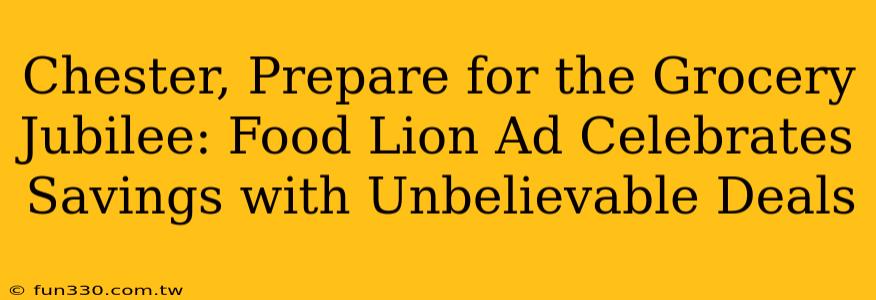 Chester, Prepare for the Grocery Jubilee: Food Lion Ad Celebrates Savings with Unbelievable Deals

© fun330.com.tw